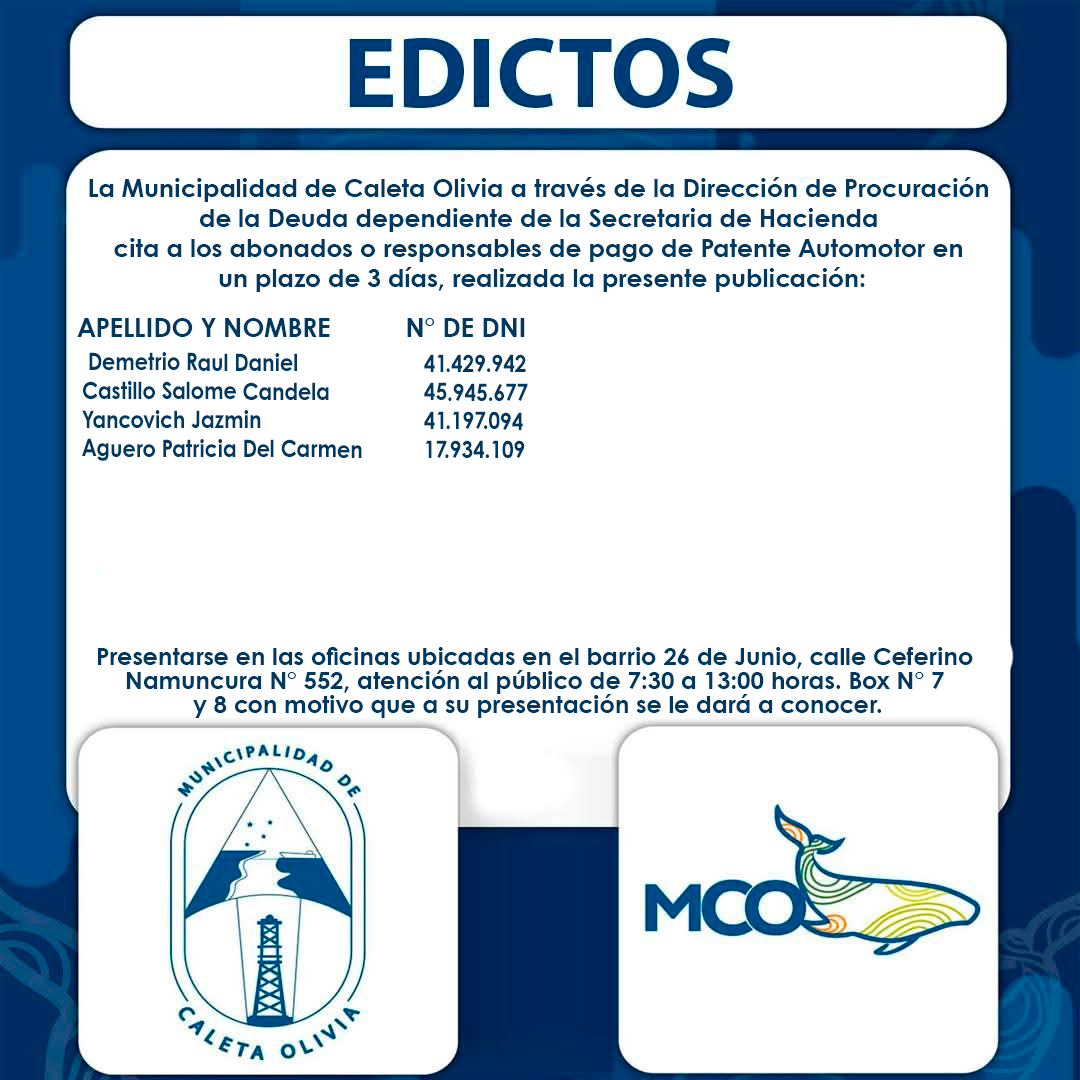 EDICTOS

La Municipalidad de Caleta Olivia a través de la Dirección de Procuración de la Deuda dependiente de la Secretaria de Hacienda cita a los abonados o responsables de pago de Patente Automotor en un plazo de 3 días, realizada la presente publicación:

| APELLIDO Y NOMBRE | N° DE DNI |
|---|---|
| Demetrio Raul Daniel | 41.429.942 |
| Castillo Salome Candela | 45.945.677 |
| Yancovich Jazmin | 41.197.094 |
| Aguero Patricia Del Carmen | 17.934.109 |

Presentarse en las oficinas ubicadas en el barrio 26 de Junio, calle Ceferino Namuncura N° 552, atención al público de 7:30 a 13:00 horas. Box N° 7 y 8 con motivo que a su presentación se le dará a conocer.

MUNICIPALIDAD DE CALETA OLIVIA

MCO